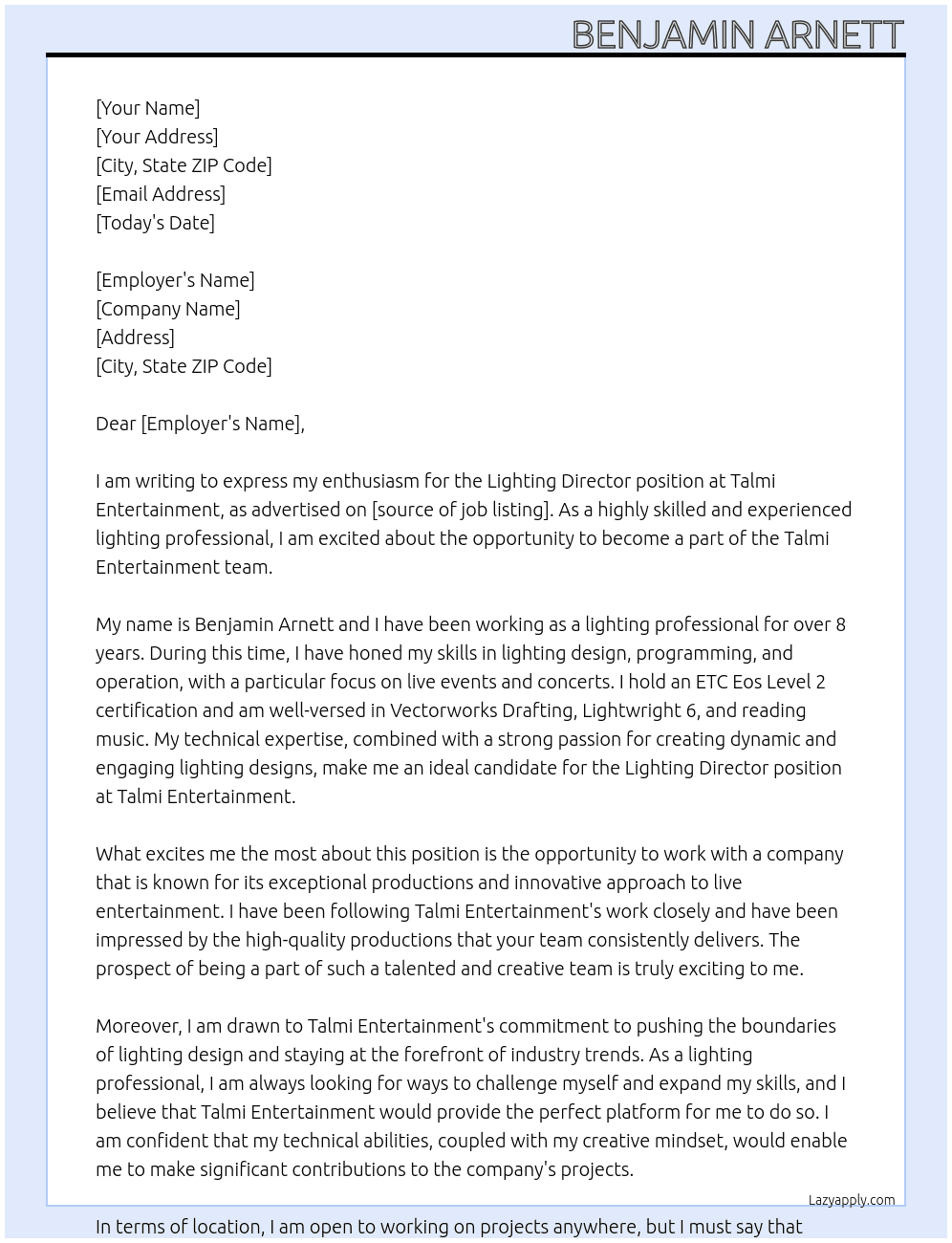 BENJAMIN ARNETT

[Your Name]
[Your Address]
[City, State ZIP Code]
[Email Address]
[Today's Date]

[Employer's Name]
[Company Name]
[Address]
[City, State ZIP Code]

Dear [Employer's Name],

I am writing to express my enthusiasm for the Lighting Director position at Talmi Entertainment, as advertised on [source of job listing]. As a highly skilled and experienced lighting professional, I am excited about the opportunity to become a part of the Talmi Entertainment team.

My name is Benjamin Arnett and I have been working as a lighting professional for over 8 years. During this time, I have honed my skills in lighting design, programming, and operation, with a particular focus on live events and concerts. I hold an ETC Eos Level 2 certification and am well-versed in Vectorworks Drafting, Lightwright 6, and reading music. My technical expertise, combined with a strong passion for creating dynamic and engaging lighting designs, make me an ideal candidate for the Lighting Director position at Talmi Entertainment.

What excites me the most about this position is the opportunity to work with a company that is known for its exceptional productions and innovative approach to live entertainment. I have been following Talmi Entertainment's work closely and have been impressed by the high-quality productions that your team consistently delivers. The prospect of being a part of such a talented and creative team is truly exciting to me.

Moreover, I am drawn to Talmi Entertainment's commitment to pushing the boundaries of lighting design and staying at the forefront of industry trends. As a lighting professional, I am always looking for ways to challenge myself and expand my skills, and I believe that Talmi Entertainment would provide the perfect platform for me to do so. I am confident that my technical abilities, coupled with my creative mindset, would enable me to make significant contributions to the company's projects.

Lazyapply.com

In terms of location, I am open to working on projects anywhere, but I must say that